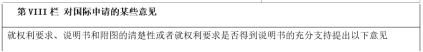 第 VIII 栏 对国际申请的某些意见

就权利要求、说明书和附图的清楚性或者就权利要求是否得到说明书的充分支持提出以下意见